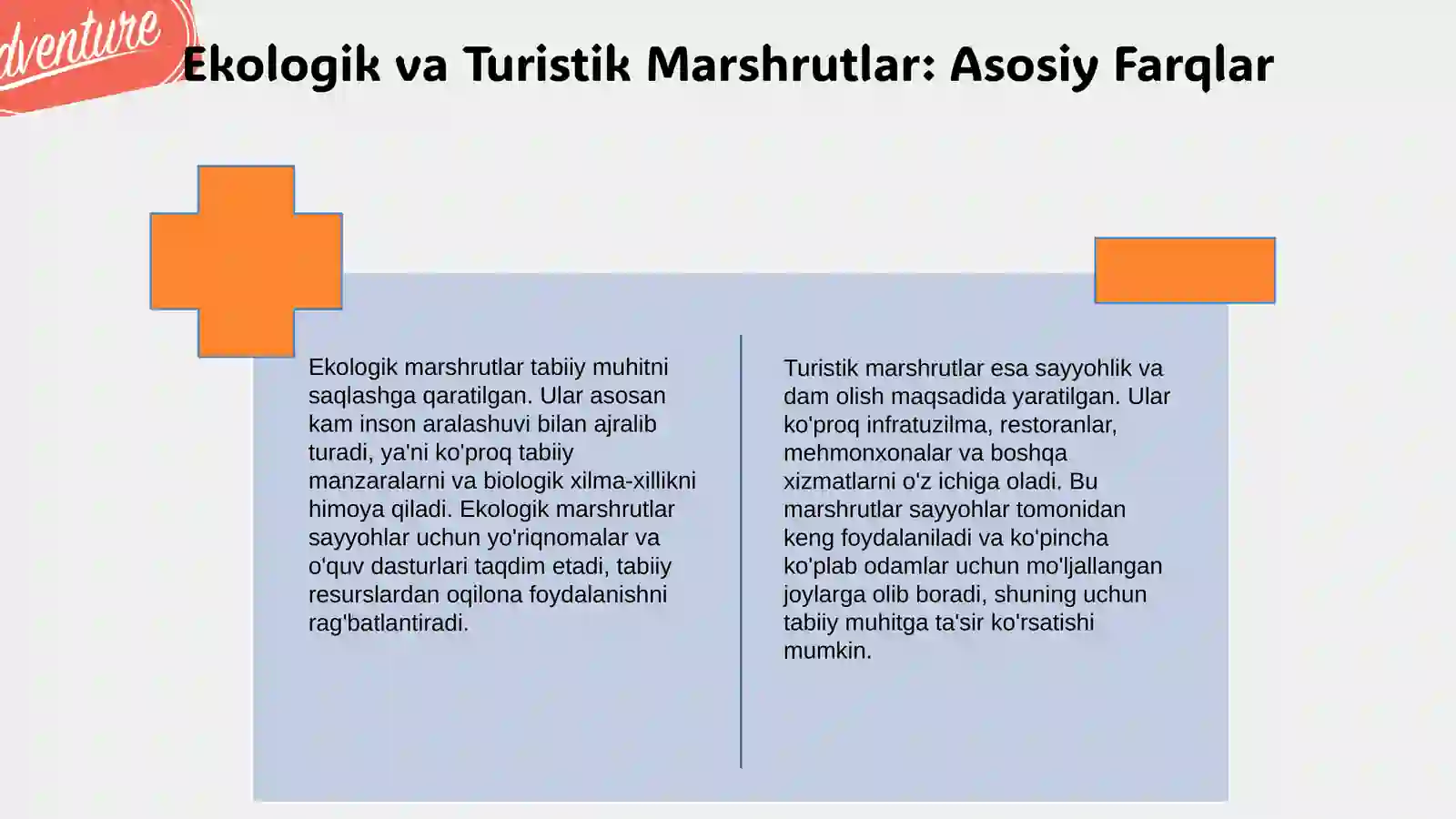 dventure

Ekologik va Turistik Marshrutlar: Asosiy Farqlar

Ekologik marshrutlar tabiiy muhitni saqlashga qaratilgan. Ular asosan kam inson aralashuvi bilan ajralib turadi, ya'ni ko'proq tabiiy manzaralarni va biologik xilma-xillikni himoya qiladi. Ekologik marshrutlar sayyohlar uchun yo'riqnomalar va o'quv dasturlari taqdim etadi, tabiiy resurslardan oqilona foydalanishni rag'batlantiradi.

Turistik marshrutlar esa sayyohlik va dam olish maqsadida yaratilgan. Ular ko'proq infratuzilma, restoranlar, mehmonxonalar va boshqa xizmatlarni o'z ichiga oladi. Bu marshrutlar sayyohlar tomonidan keng foydalaniladi va ko'pincha ko'plab odamlar uchun mo'ljallangan joylarga olib boradi, shuning uchun tabiiy muhitga ta'sir ko'rsatishi mumkin.